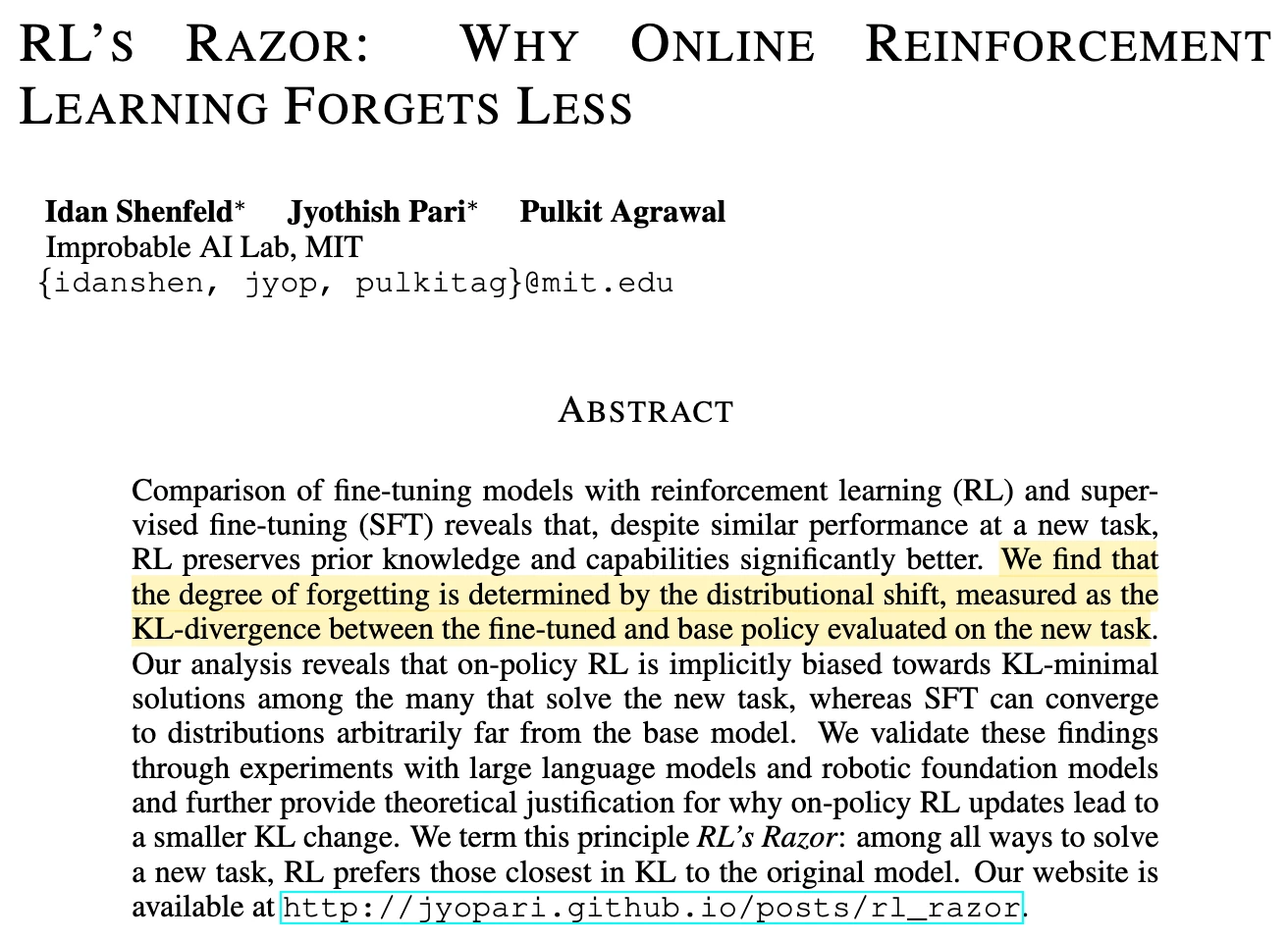 RL'S RAZOR: WHY ONLINE REINFORCEMENT LEARNING FORGETS LESS

Idan Shenfeld* Jyothish Pari* Pulkit Agrawal
Improbable AI Lab, MIT
{idanshen, jyop, pulkitag}@mit.edu

ABSTRACT

Comparison of fine-tuning models with reinforcement learning (RL) and supervised fine-tuning (SFT) reveals that, despite similar performance at a new task, RL preserves prior knowledge and capabilities significantly better. We find that the degree of forgetting is determined by the distributional shift, measured as the KL-divergence between the fine-tuned and base policy evaluated on the new task. Our analysis reveals that on-policy RL is implicitly biased towards KL-minimal solutions among the many that solve the new task, whereas SFT can converge to distributions arbitrarily far from the base model. We validate these findings through experiments with large language models and robotic foundation models and further provide theoretical justification for why on-policy RL updates lead to a smaller KL change. We term this principle RL's Razor: among all ways to solve a new task, RL prefers those closest in KL to the original model. Our website is available at http://jyopari.github.io/posts/rl_razor.